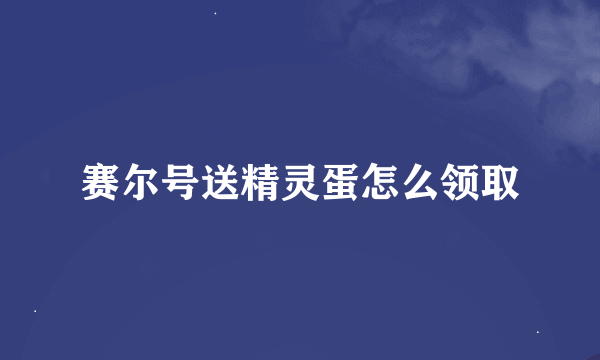 赛尔号送精灵蛋怎么领取